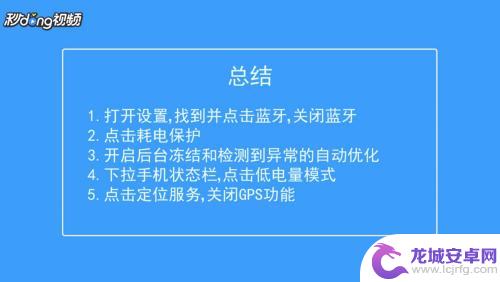 秒dong视频

总结

1. 打开设置,找到并点击蓝牙,关闭蓝牙
2. 点击耗电保护
3. 开启后台冻结和检测到异常的自动优化
4. 下拉手机状态栏,点击低电量模式
5. 点击定位服务,关闭GPS功能

龙城安卓网
www.lcjrfg.com